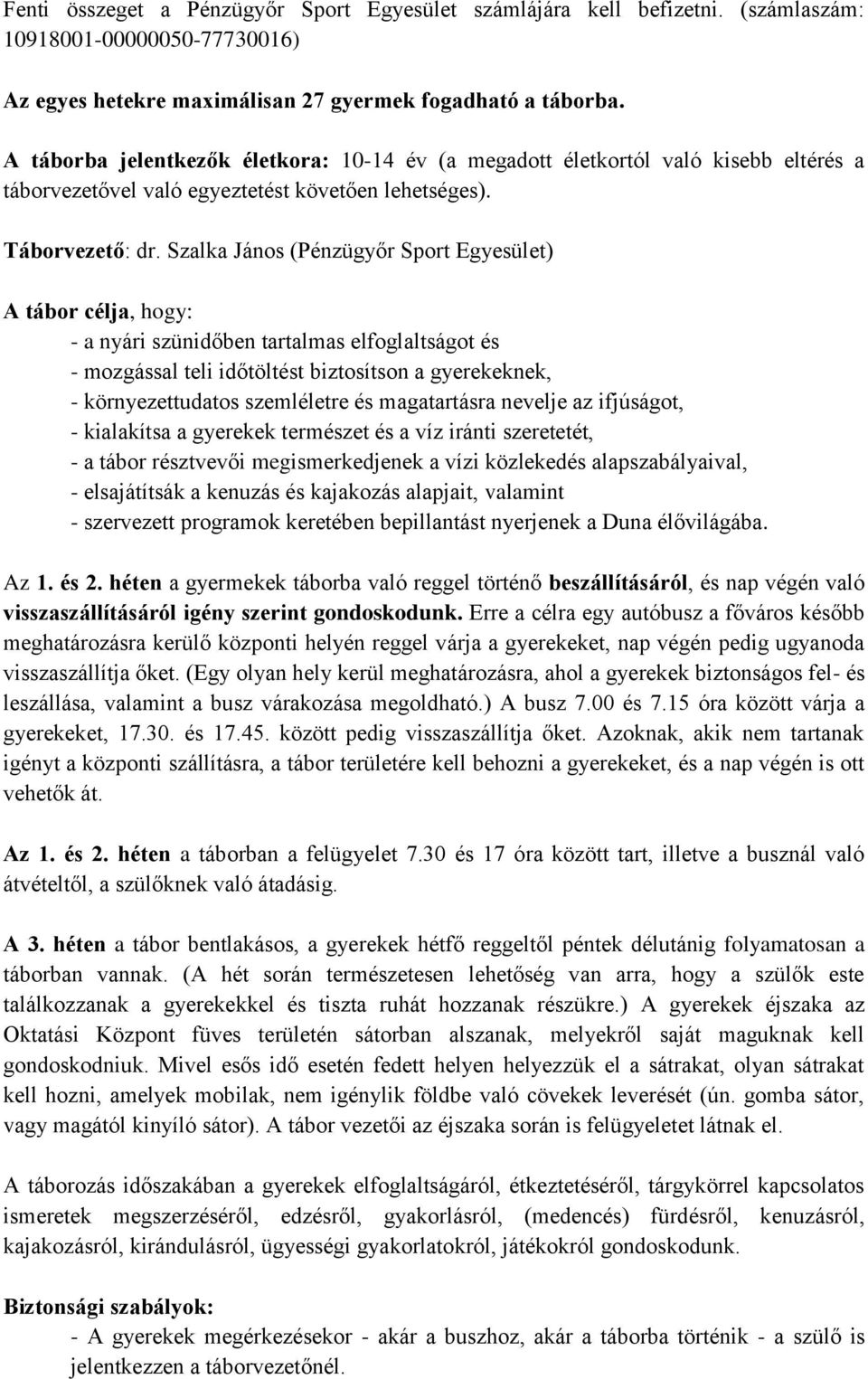 Fenti összeget a Pénzügyőr Sport Egyesület számlájára kell befizetni. (számlaszám: 10918001-00000050-77730016)

Az egyes hetekre maximálisan 27 gyermek fogadható a táborba.

A táborba jelentkezők életkora: 10-14 év (a megadott életkortól való kisebb eltérés a táborvezetővel való egyeztetést követően lehetséges).

Táborvezető: dr. Szalka János (Pénzügyőr Sport Egyesület)

A tábor célja, hogy:
- a nyári szünidőben tartalmas elfoglaltságot és
- mozgással teli időtöltést biztosítson a gyerekeknek,
- környezettudatos szemléletre és magatartásra nevelje az ifjúságot,
- kialakítsa a gyerekek természet és a víz iránti szeretetét,
- a tábor résztvevői megismerkedjenek a vízi közlekedés alapszabályaival,
- elsajátítsák a kenuzás és kajakozás alapjait, valamint
- szervezett programok keretében bepillantást nyerjenek a Duna élővilágába.

Az 1. és 2. héten a gyermekek táborba való reggel történő beszállításáról, és nap végén való visszaszállításáról igény szerint gondoskodunk. Erre a célra egy autóbusz a főváros később meghatározásra kerülő központi helyén reggel várja a gyerekeket, nap végén pedig ugyanoda visszaszállítja őket. (Egy olyan hely kerül meghatározásra, ahol a gyerekek biztonságos fel- és leszállása, valamint a busz várakozása megoldható.) A busz 7.00 és 7.15 óra között várja a gyerekeket, 17.30. és 17.45. között pedig visszaszállítja őket. Azoknak, akik nem tartanak igényt a központi szállításra, a tábor területére kell behozni a gyerekeket, és a nap végén is ott vehetők át.

Az 1. és 2. héten a táborban a felügyelet 7.30 és 17 óra között tart, illetve a busznál való átvételtől, a szülőknek való átadásig.

A 3. héten a tábor bentlakásos, a gyerekek hétfő reggeltől péntek délutánig folyamatosan a táborban vannak. (A hét során természetesen lehetőség van arra, hogy a szülők este találkozzanak a gyerekekkel és tiszta ruhát hozzanak részükre.) A gyerekek éjszaka az Oktatási Központ füves területén sátorban alszanak, melyekről saját maguknak kell gondoskodniuk. Mivel esős idő esetén fedett helyen helyezzük el a sátrakat, olyan sátrakat kell hozni, amelyek mobilak, nem igénylik földbe való cövekek leverését (ún. gomba sátor, vagy magától kinyíló sátor). A tábor vezetői az éjszaka során is felügyeletet látnak el.

A táborozás időszakában a gyerekek elfoglaltságáról, étkeztetéséről, tárgykörrel kapcsolatos ismeretek megszerzéséről, edzésről, gyakorlásról, (medencés) fürdésről, kenuzásról, kajakozásról, kirándulásról, ügyességi gyakorlatokról, játékokról gondoskodunk.

Biztonsági szabályok:
- A gyerekek megérkezésekor - akár a buszhoz, akár a táborba történik - a szülő is jelentkezzen a táborvezetőnél.